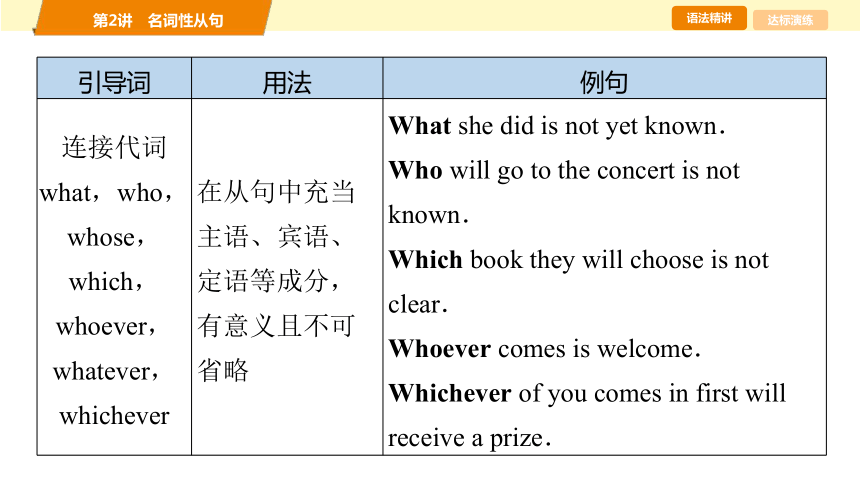 第2讲　名词性从句

语法精讲　达标演练

| 引导词 | 用法 | 例句 |
|---|---|---|
| 连接代词 what，who，whose，which，whoever，whatever，whichever | 在从句中充当主语、宾语、定语等成分，有意义且不可省略 | What she did is not yet known. Who will go to the concert is not known. Which book they will choose is not clear. Whoever comes is welcome. Whichever of you comes in first will receive a prize. |